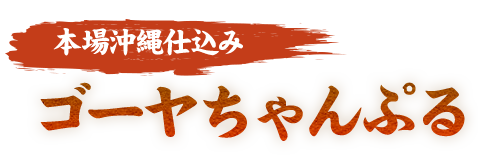 本場沖縄仕込み

ゴーヤちゃんぷる